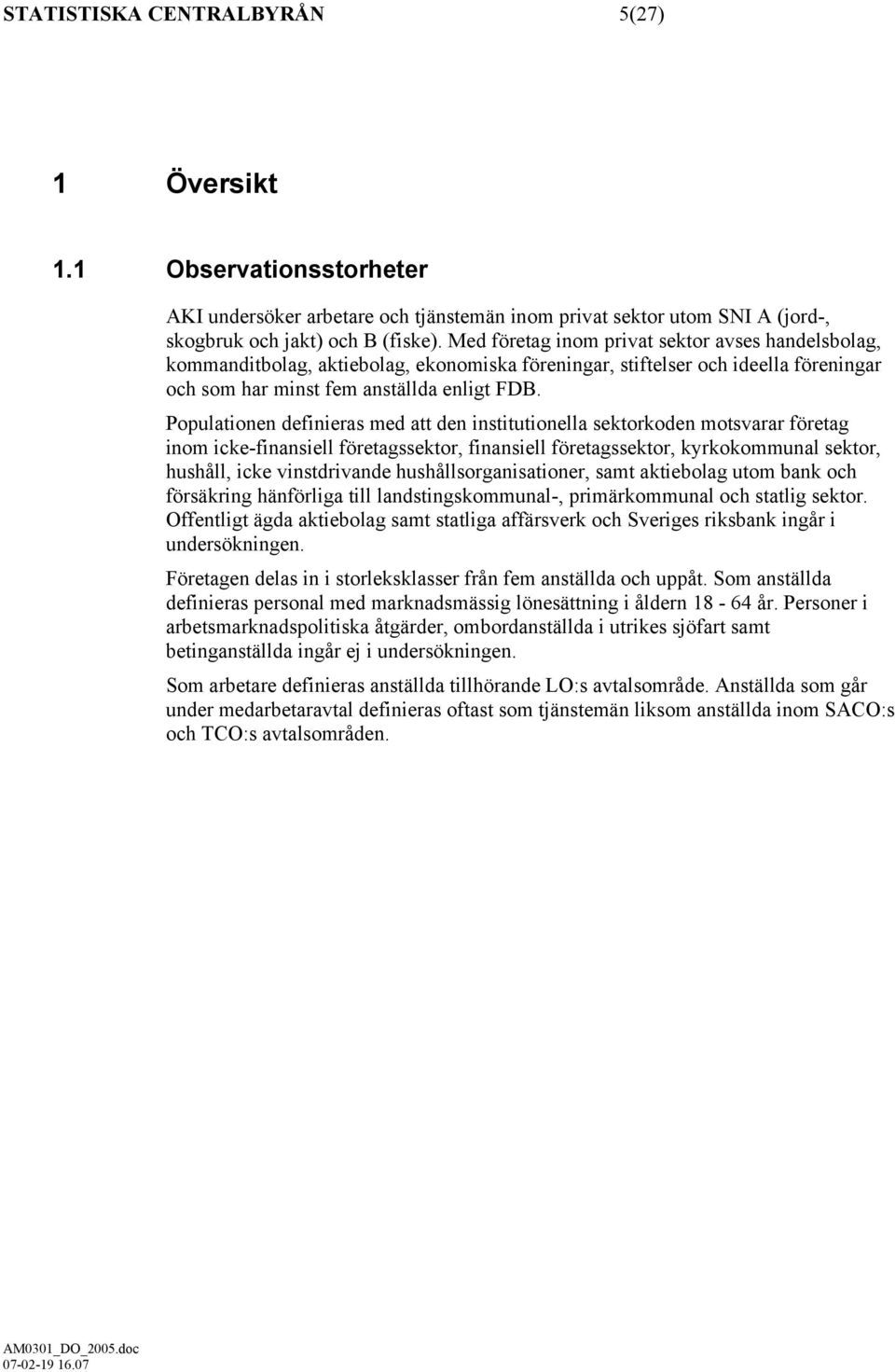 STATISTISKA CENTRALBYRÅN 5(27)

1 Översikt

1.1 Observationsstorheter

AKI undersöker arbetare och tjänstemän inom privat sektor utom SNI A (jord-, skogbruk och jakt) och B (fiske). Med företag inom privat sektor avses handelsbolag, kommanditbolag, aktiebolag, ekonomiska föreningar, stiftelser och ideella föreningar och som har minst fem anställda enligt FDB.

Populationen definieras med att den institutionella sektorkoden motsvarar företag inom icke-finansiell företagssektor, finansiell företagssektor, kyrkokommunal sektor, hushåll, icke vinstdrivande hushållsorganisationer, samt aktiebolag utom bank och försäkring hänförliga till landstingskommunal-, primärkommunal och statlig sektor. Offentligt ägda aktiebolag samt statliga affärsverk och Sveriges riksbank ingår i undersökningen.

Företagen delas in i storleksklasser från fem anställda och uppåt. Som anställda definieras personal med marknadsmässig lönesättning i åldern 18 - 64 år. Personer i arbetsmarknadspolitiska åtgärder, ombordanställda i utrikes sjöfart samt betinganställda ingår ej i undersökningen.

Som arbetare definieras anställda tillhörande LO:s avtalsområde. Anställda som går under medarbetaravtal definieras oftast som tjänstemän liksom anställda inom SACO:s och TCO:s avtalsområden.

AM0301_DO_2005.doc
07-02-19 16.07